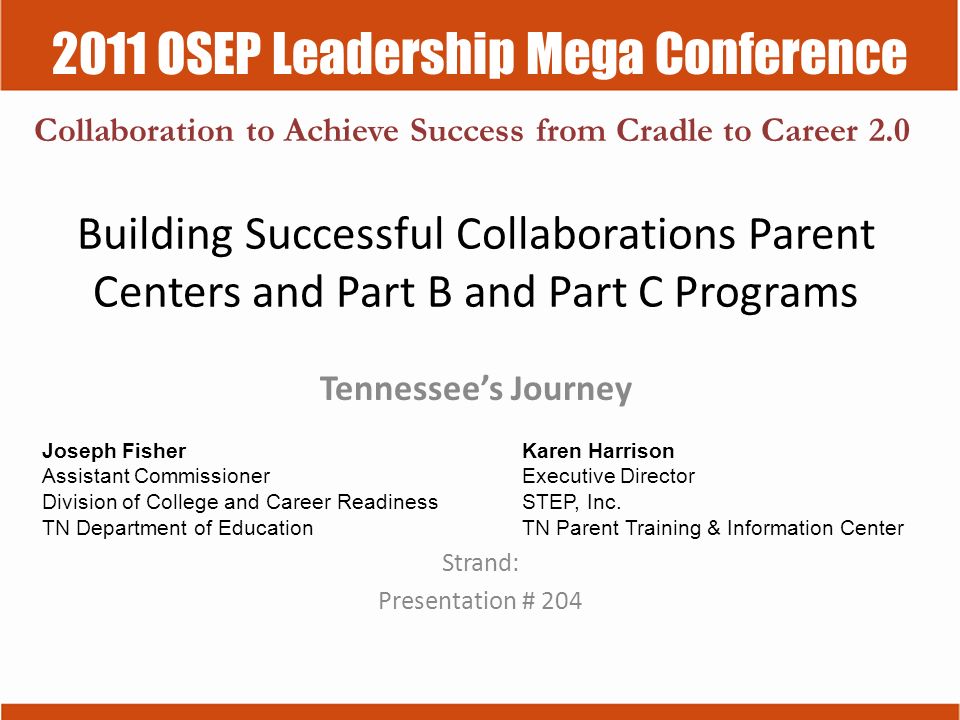 2011 OSEP Leadership Mega Conference

Collaboration to Achieve Success from Cradle to Career 2.0

Building Successful Collaborations Parent Centers and Part B and Part C Programs

Tennessee's Journey

Joseph Fisher
Assistant Commissioner
Division of College and Career Readiness
TN Department of Education

Karen Harrison
Executive Director
STEP, Inc.
TN Parent Training & Information Center

Strand:
Presentation # 204